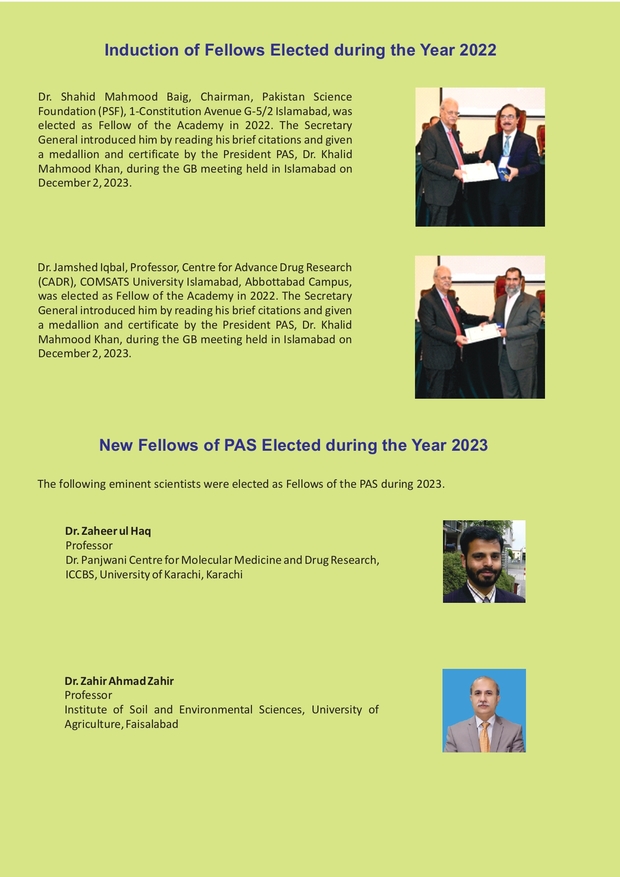 Induction of Fellows Elected during the Year 2022

Dr. Shahid Mahmood Baig, Chairman, Pakistan Science Foundation (PSF), 1-Constitution Avenue G-5/2 Islamabad, was elected as Fellow of the Academy in 2022. The Secretary General introduced him by reading his brief citations and given a medallion and certificate by the President PAS, Dr. Khalid Mahmood Khan, during the GB meeting held in Islamabad on December 2, 2023.

Dr. Jamshed Iqbal, Professor, Centre for Advance Drug Research (CADR), COMSATS University Islamabad, Abbottabad Campus, was elected as Fellow of the Academy in 2022. The Secretary General introduced him by reading his brief citations and given a medallion and certificate by the President PAS, Dr. Khalid Mahmood Khan, during the GB meeting held in Islamabad on December 2, 2023.

New Fellows of PAS Elected during the Year 2023

The following eminent scientists were elected as Fellows of the PAS during 2023.

Dr. Zaheer ul Haq
Professor
Dr. Panjwani Centre for Molecular Medicine and Drug Research, ICCBS, University of Karachi, Karachi

Dr. Zahir Ahmad Zahir
Professor
Institute of Soil and Environmental Sciences, University of Agriculture, Faisalabad